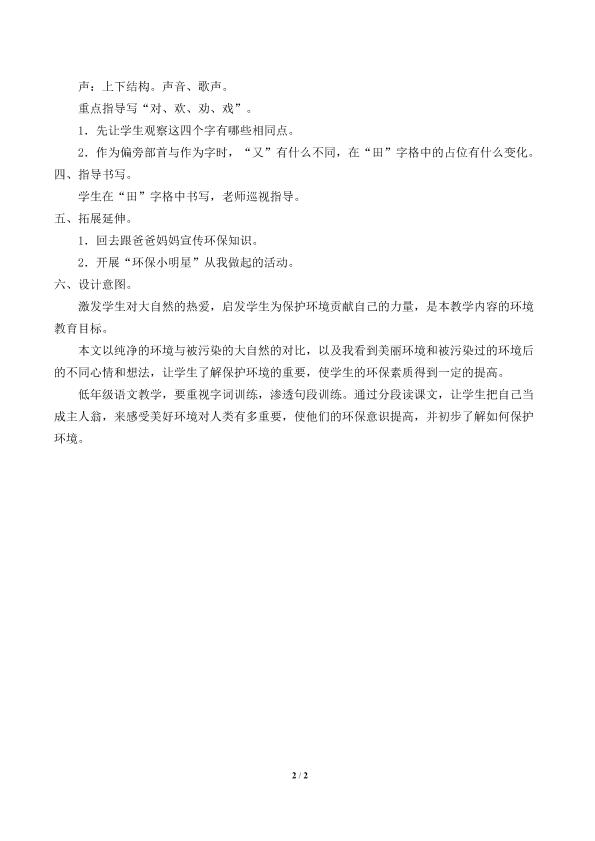 声：上下结构。声音、歌声。

重点指导写“对、欢、劝、戏”。

1．先让学生观察这四个字有哪些相同点。

2．作为偏旁部首与作为字时，“又”有什么不同，在“田”字格中的占位有什么变化。

四、指导书写。

学生在“田”字格中书写，老师巡视指导。

五、拓展延伸。

1．回去跟爸爸妈妈宣传环保知识。

2．开展“环保小明星”从我做起的活动。

六、设计意图。

激发学生对大自然的热爱，启发学生为保护环境贡献自己的力量，是本教学内容的环境教育目标。

本文以纯净的环境与被污染的大自然的对比，以及我看到美丽环境和被污染过的环境后的不同心情和想法，让学生了解保护环境的重要，使学生的环保素质得到一定的提高。

低年级语文教学，要重视字词训练，渗透句段训练。通过分段读课文，让学生把自己当成主人翁，来感受美好环境对人类有多重要，使他们的环保意识提高，并初步了解如何保护环境。

2 / 2